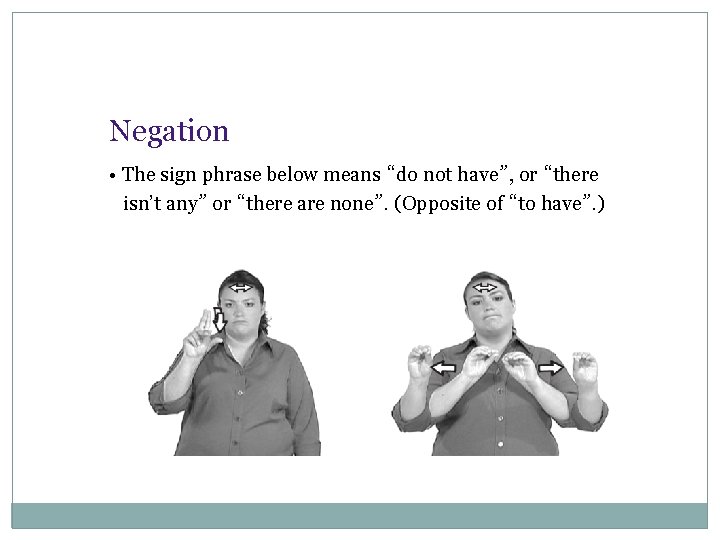 Negation

• The sign phrase below means "do not have", or "there isn't any" or "there are none". (Opposite of "to have".)